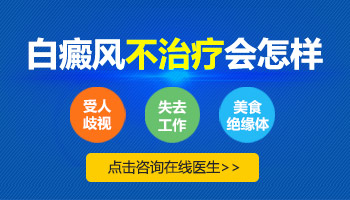 白癜风不治疗会怎样

受人歧视

失去工作

美食绝缘体

点击咨询在线医生>>